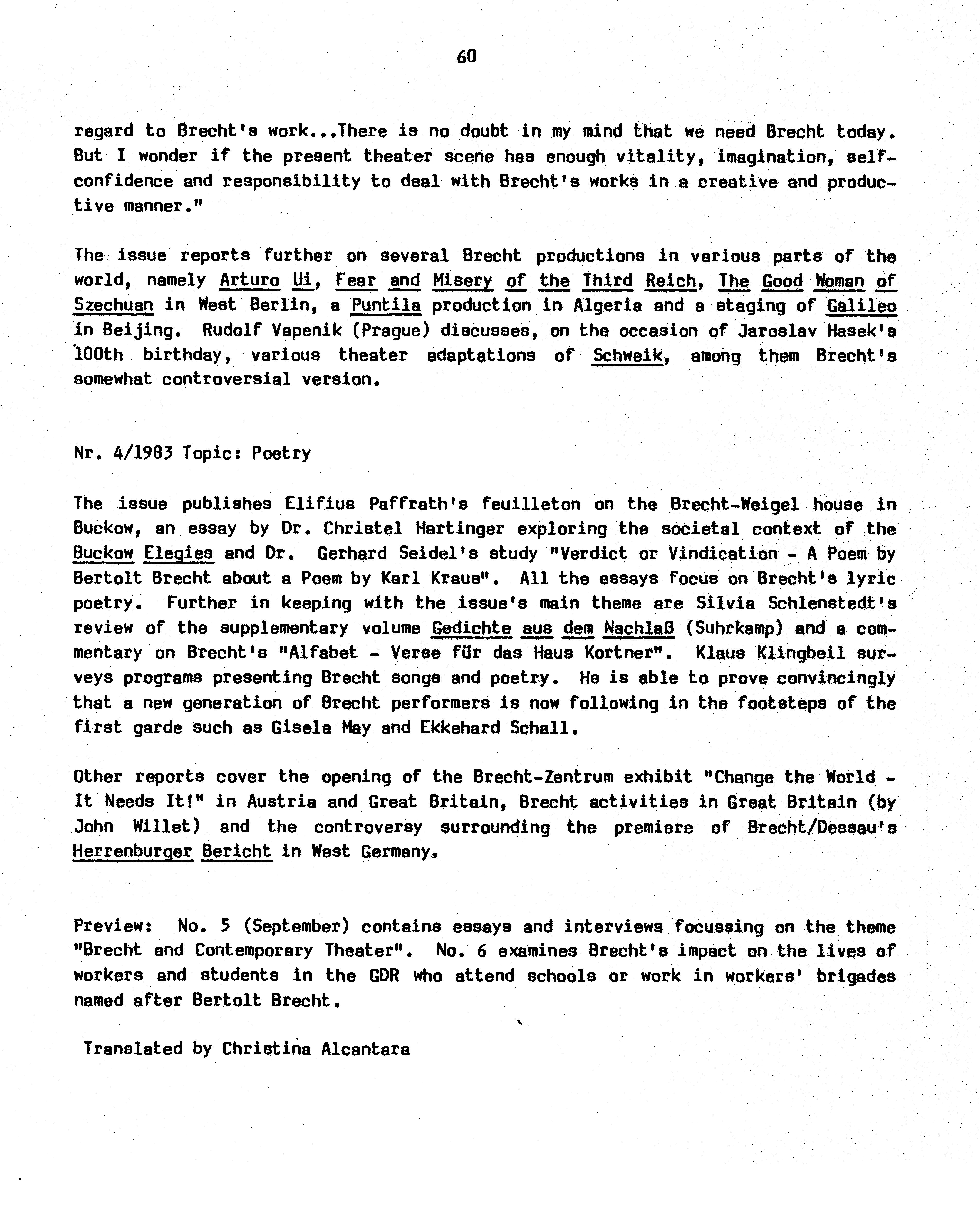 60

regard to Brecht's work...There is no doubt in my mind that we need Brecht today. But I wonder if the present theater scene has enough vitality, imagination, self-confidence and responsibility to deal with Brecht's works in a creative and productive manner."

The issue reports further on several Brecht productions in various parts of the world, namely Arturo Ui, Fear and Misery of the Third Reich, The Good Woman of Szechuan in West Berlin, a Puntila production in Algeria and a staging of Galileo in Beijing. Rudolf Vapenik (Prague) discusses, on the occasion of Jaroslav Hasek's 100th birthday, various theater adaptations of Schweik, among them Brecht's somewhat controversial version.

Nr. 4/1983 Topic: Poetry

The issue publishes Elifius Paffrath's feuilleton on the Brecht-Weigel house in Buckow, an essay by Dr. Christel Hartinger exploring the societal context of the Buckow Elegies and Dr. Gerhard Seidel's study "Verdict or Vindication - A Poem by Bertolt Brecht about a Poem by Karl Kraus". All the essays focus on Brecht's lyric poetry. Further in keeping with the issue's main theme are Silvia Schlenstedt's review of the supplementary volume Gedichte aus dem Nachlaß (Suhrkamp) and a commentary on Brecht's "Alfabet - Verse für das Haus Kortner". Klaus Klingbeil surveys programs presenting Brecht songs and poetry. He is able to prove convincingly that a new generation of Brecht performers is now following in the footsteps of the first garde such as Gisela May and Ekkehard Schall.

Other reports cover the opening of the Brecht-Zentrum exhibit "Change the World - It Needs It!" in Austria and Great Britain, Brecht activities in Great Britain (by John Willet) and the controversy surrounding the premiere of Brecht/Dessau's Herrenburger Bericht in West Germany.

Preview: No. 5 (September) contains essays and interviews focussing on the theme "Brecht and Contemporary Theater". No. 6 examines Brecht's impact on the lives of workers and students in the GDR who attend schools or work in workers' brigades named after Bertolt Brecht.

Translated by Christina Alcantara